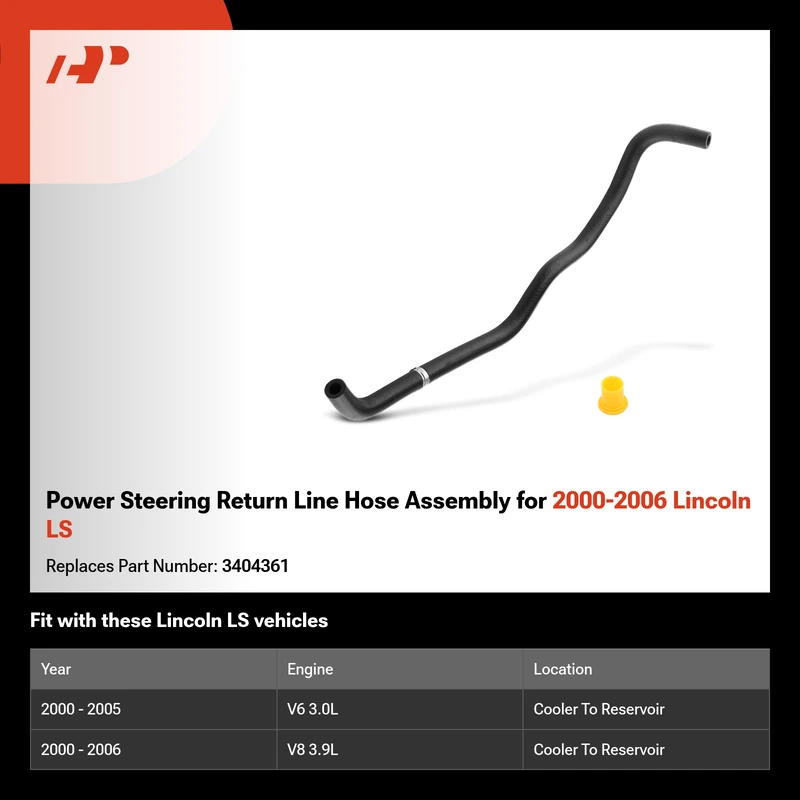 Power Steering Return Line Hose Assembly for 2000-2006 Lincoln LS

Replaces Part Number: 3404361

Fit with these Lincoln LS vehicles

| Year | Engine | Location |
|---|---|---|
| 2000 - 2005 | V6 3.0L | Cooler To Reservoir |
| 2000 - 2006 | V8 3.9L | Cooler To Reservoir |